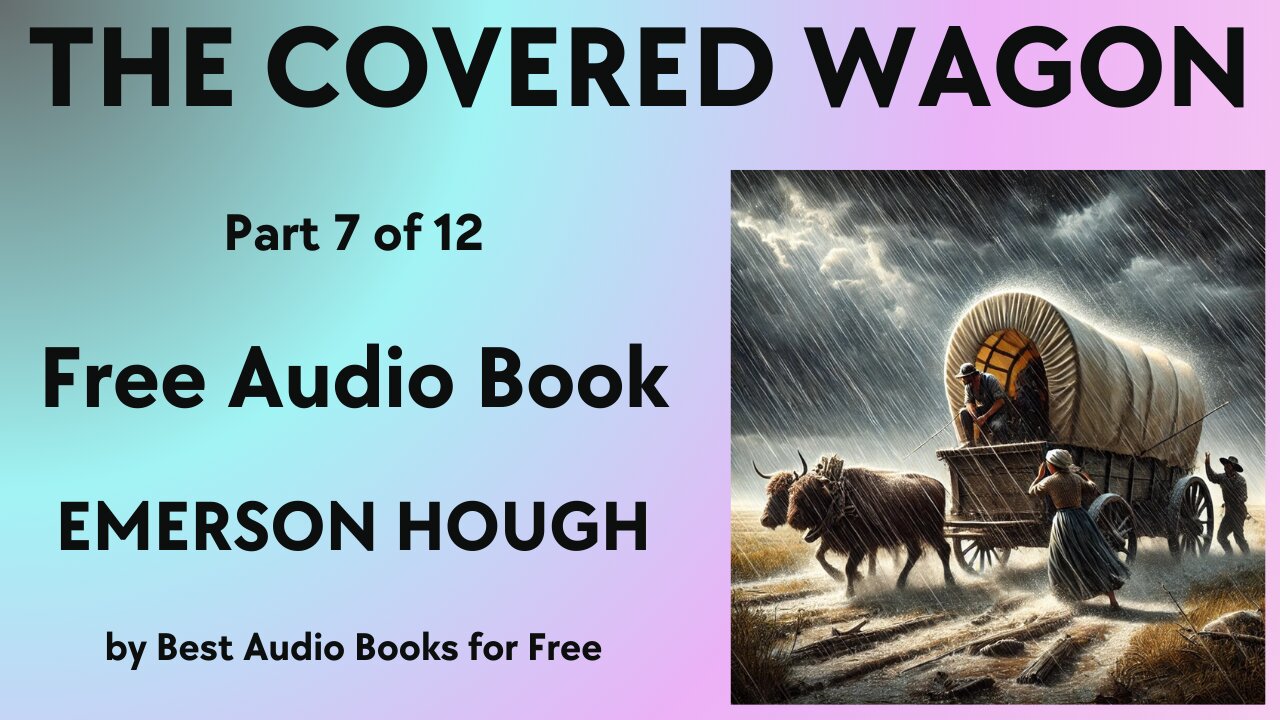 THE COVERED WAGON

Part 7 of 12

Free Audio Book

EMERSON HOUGH

by Best Audio Books for Free